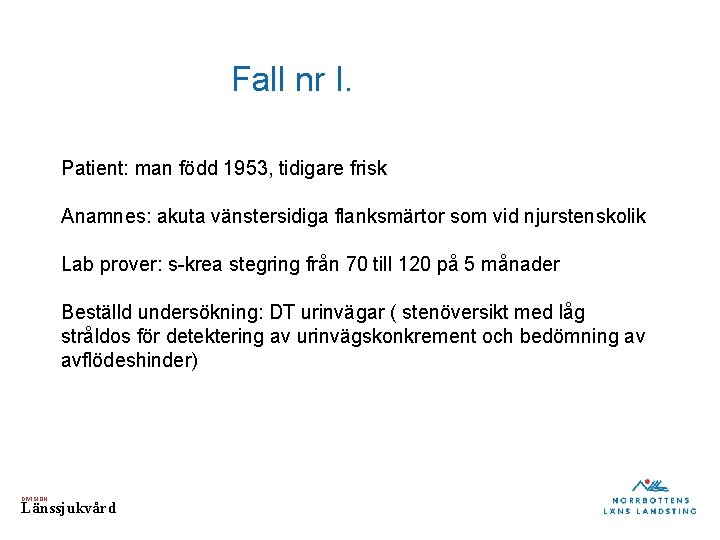 Fall nr I.

Patient: man född 1953, tidigare frisk

Anamnes: akuta vänstersidiga flanksmärtor som vid njurstenskolik

Lab prover: s-krea stegring från 70 till 120 på 5 månader

Beställd undersökning: DT urinvägar ( stenöversikt med låg stråldos för detektering av urinvägskonkrement och bedömning av avflödeshinder)

DIVISION
Länssjukvård

NORRBOTTENS
LÄNS LANDSTING